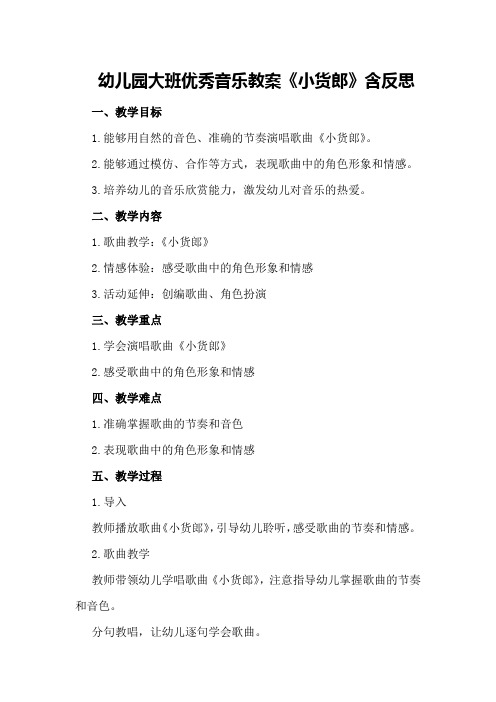 幼儿园大班优秀音乐教案《小货郎》含反思

一、教学目标

1.能够用自然的音色、准确的节奏演唱歌曲《小货郎》。

2.能够通过模仿、合作等方式，表现歌曲中的角色形象和情感。

3.培养幼儿的音乐欣赏能力，激发幼儿对音乐的热爱。

二、教学内容

1.歌曲教学：《小货郎》

2.情感体验：感受歌曲中的角色形象和情感

3.活动延伸：创编歌曲、角色扮演

三、教学重点

1.学会演唱歌曲《小货郎》

2.感受歌曲中的角色形象和情感

四、教学难点

1.准确掌握歌曲的节奏和音色

2.表现歌曲中的角色形象和情感

五、教学过程

1.导入

教师播放歌曲《小货郎》，引导幼儿聆听，感受歌曲的节奏和情感。

2.歌曲教学

教师带领幼儿学唱歌曲《小货郎》，注意指导幼儿掌握歌曲的节奏和音色。

分句教唱，让幼儿逐句学会歌曲。